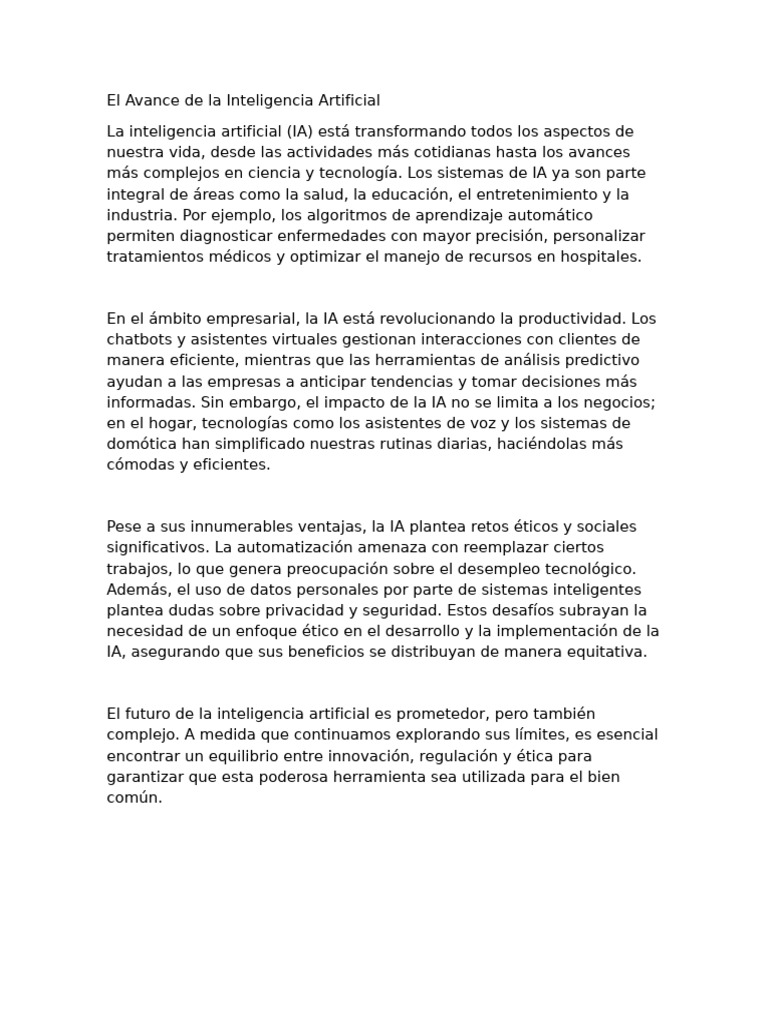 El Avance de la Inteligencia Artificial

La inteligencia artificial (IA) está transformando todos los aspectos de nuestra vida, desde las actividades más cotidianas hasta los avances más complejos en ciencia y tecnología. Los sistemas de IA ya son parte integral de áreas como la salud, la educación, el entretenimiento y la industria. Por ejemplo, los algoritmos de aprendizaje automático permiten diagnosticar enfermedades con mayor precisión, personalizar tratamientos médicos y optimizar el manejo de recursos en hospitales.

En el ámbito empresarial, la IA está revolucionando la productividad. Los chatbots y asistentes virtuales gestionan interacciones con clientes de manera eficiente, mientras que las herramientas de análisis predictivo ayudan a las empresas a anticipar tendencias y tomar decisiones más informadas. Sin embargo, el impacto de la IA no se limita a los negocios; en el hogar, tecnologías como los asistentes de voz y los sistemas de domótica han simplificado nuestras rutinas diarias, haciéndolas más cómodas y eficientes.

Pese a sus innumerables ventajas, la IA plantea retos éticos y sociales significativos. La automatización amenaza con reemplazar ciertos trabajos, lo que genera preocupación sobre el desempleo tecnológico. Además, el uso de datos personales por parte de sistemas inteligentes plantea dudas sobre privacidad y seguridad. Estos desafíos subrayan la necesidad de un enfoque ético en el desarrollo y la implementación de la IA, asegurando que sus beneficios se distribuyan de manera equitativa.

El futuro de la inteligencia artificial es prometedor, pero también complejo. A medida que continuamos explorando sus límites, es esencial encontrar un equilibrio entre innovación, regulación y ética para garantizar que esta poderosa herramienta sea utilizada para el bien común.